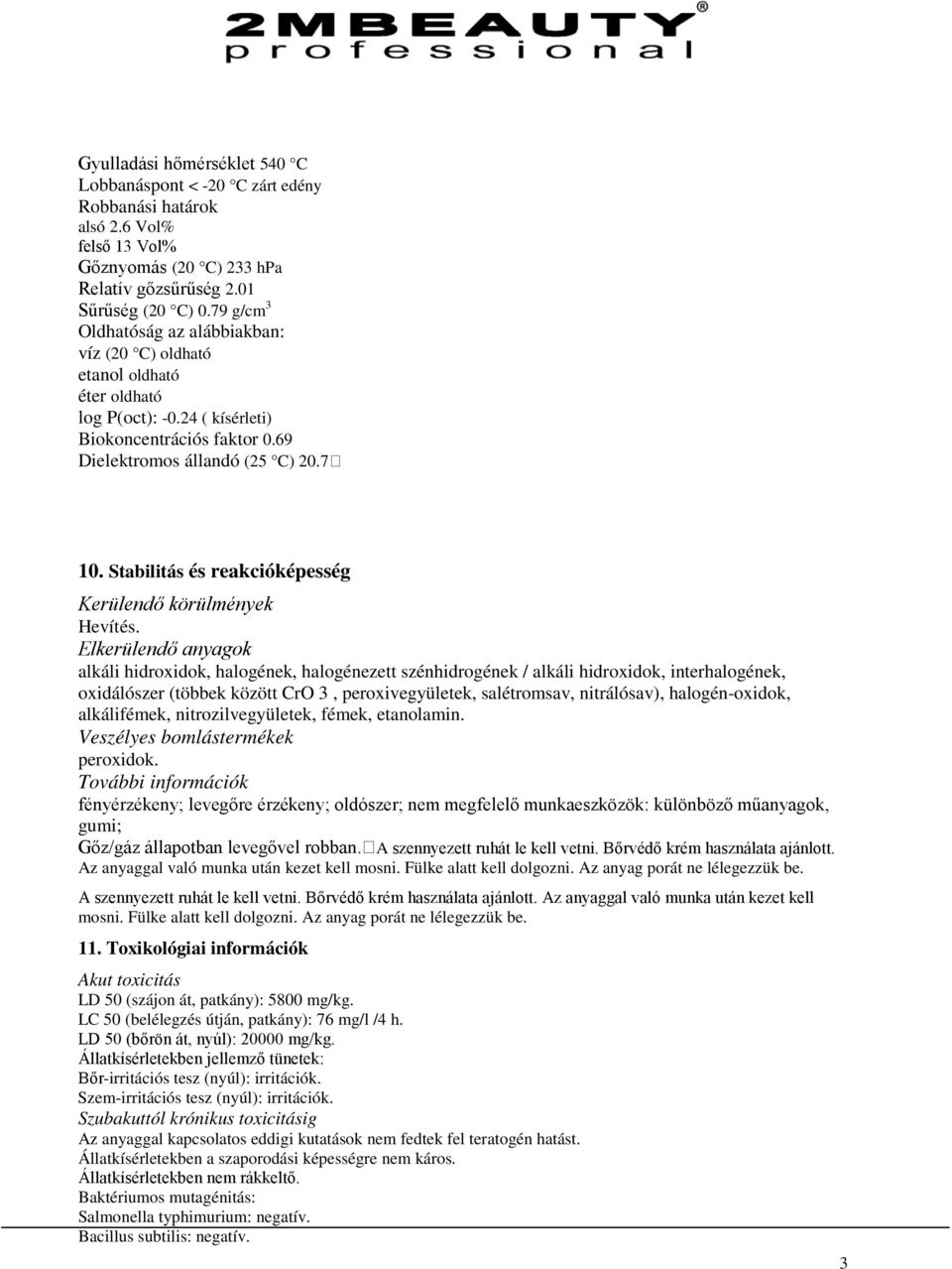 2MBEAUTY®
professional

Gyulladási hőmérséklet 540 °C
Lobbanáspont < -20 °C zárt edény
Robbanási határok
alsó 2.6 Vol%
felső 13 Vol%
Gőznyomás (20 °C) 233 hPa
Relatív gőzsűrűség 2.01
Sűrűség (20 °C) 0.79 g/cm$^3$
Oldhatóság az alábbiakban:
víz (20 °C) oldható
etanol oldható
éter oldható
log P(oct): -0.24 ( kísérleti)
Biokoncentrációs faktor 0.69
Dielektromos állandó (25 °C) 20.7

10. Stabilitás és reakcióképesség
Kerülendő körülmények
Hevítés.
Elkerülendő anyagok
alkáli hidroxidok, halogének, halogénezett szénhidrogének / alkáli hidroxidok, interhalogének, oxidálószer (többek között CrO 3 , peroxivegyületek, salétromsav, nitrálósav), halogén-oxidok, alkálifémek, nitrozilvegyületek, fémek, etanolamin.
Veszélyes bomlástermékek
peroxidok.
További információk
fényérzékeny; levegőre érzékeny; oldószer; nem megfelelő munkaeszközök: különböző műanyagok, gumi;
Gőz/gáz állapotban levegővel robban. A szennyezett ruhát le kell vetni. Bőrvédő krém használata ajánlott. Az anyaggal való munka után kezet kell mosni. Fülke alatt kell dolgozni. Az anyag porát ne lélegezzük be.

A szennyezett ruhát le kell vetni. Bőrvédő krém használata ajánlott. Az anyaggal való munka után kezet kell mosni. Fülke alatt kell dolgozni. Az anyag porát ne lélegezzük be.

11. Toxikológiai információk
Akut toxicitás
LD 50 (szájon át, patkány): 5800 mg/kg.
LC 50 (belélegzés útján, patkány): 76 mg/l /4 h.
LD 50 (bőrön át, nyúl): 20000 mg/kg.
Állatkísérletekben jellemző tünetek:
Bőr-irritációs tesz (nyúl): irritációk.
Szem-irritációs tesz (nyúl): irritációk.
Szubakuttól krónikus toxicitásig
Az anyaggal kapcsolatos eddigi kutatások nem fedtek fel teratogén hatást.
Állatkísérletekben a szaporodási képességre nem káros.
Állatkísérletekben nem rákkeltő.
Baktériumos mutagénitás:
Salmonella typhimurium: negatív.
Bacillus subtilis: negatív.

3